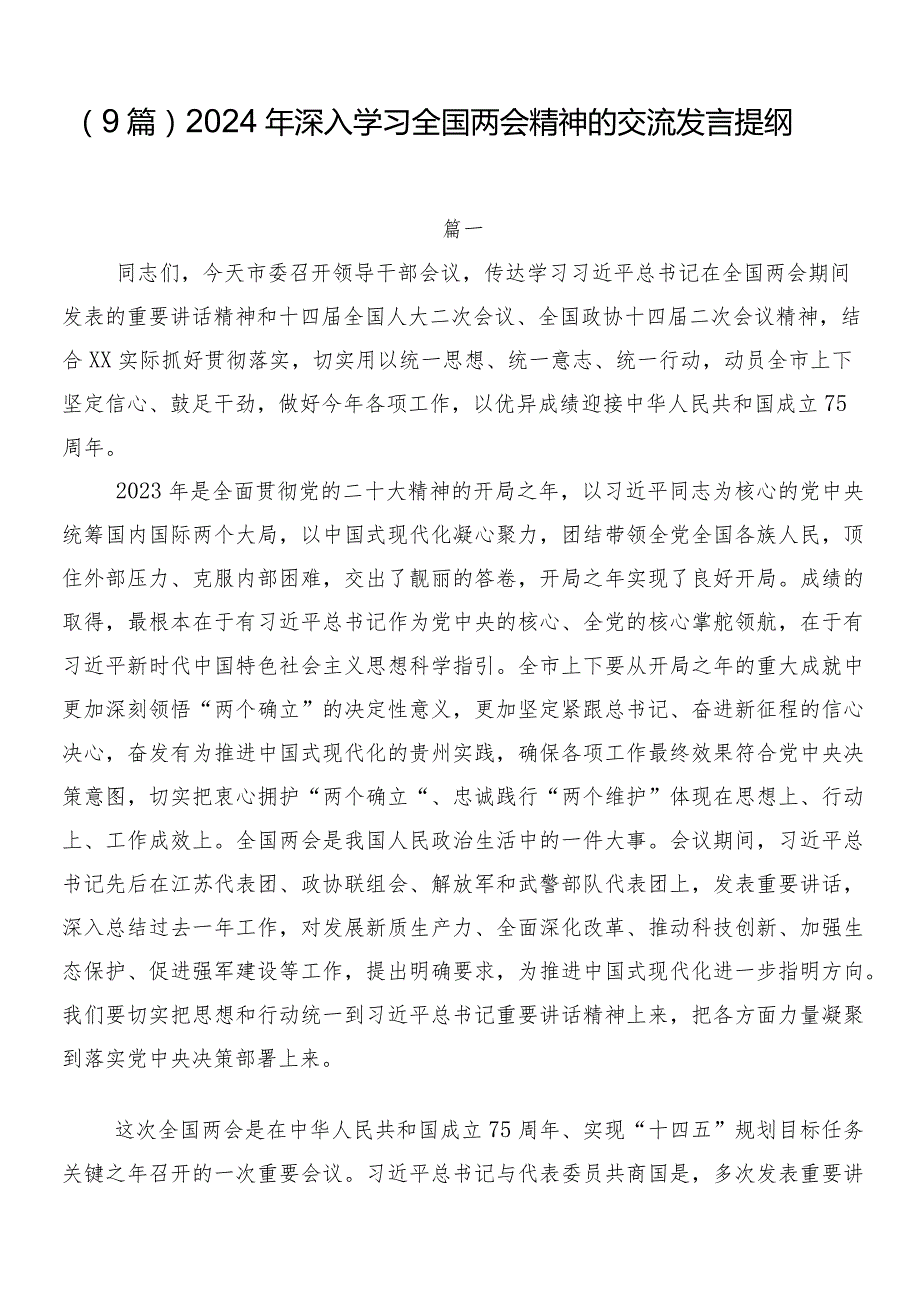 （9篇）2024年深入学习全国两会精神的交流发言提纲

篇一

同志们，今天市委召开领导干部会议，传达学习习近平总书记在全国两会期间发表的重要讲话精神和十四届全国人大二次会议、全国政协十四届二次会议精神，结合XX实际抓好贯彻落实，切实用以统一思想、统一意志、统一行动，动员全市上下坚定信心、鼓足干劲，做好今年各项工作，以优异成绩迎接中华人民共和国成立75周年。

2023年是全面贯彻党的二十大精神的开局之年，以习近平同志为核心的党中央统筹国内国际两个大局，以中国式现代化凝心聚力，团结带领全党全国各族人民，顶住外部压力、克服内部困难，交出了靓丽的答卷，开局之年实现了良好开局。成绩的取得，最根本在于有习近平总书记作为党中央的核心、全党的核心掌舵领航，在于有习近平新时代中国特色社会主义思想科学指引。全市上下要从开局之年的重大成就中更加深刻领悟“两个确立”的决定性意义，更加坚定紧跟总书记、奋进新征程的信心决心，奋发有为推进中国式现代化的贵州实践，确保各项工作最终效果符合党中央决策意图，切实把衷心拥护“两个确立“、忠诚践行“两个维护”体现在思想上、行动上、工作成效上。全国两会是我国人民政治生活中的一件大事。会议期间，习近平总书记先后在江苏代表团、政协联组会、解放军和武警部队代表团上，发表重要讲话，深入总结过去一年工作，对发展新质生产力、全面深化改革、推动科技创新、加强生态保护、促进强军建设等工作，提出明确要求，为推进中国式现代化进一步指明方向。我们要切实把思想和行动统一到习近平总书记重要讲话精神上来，把各方面力量凝聚到落实党中央决策部署上来。

这次全国两会是在中华人民共和国成立75周年、实现“十四五”规划目标任务关键之年召开的一次重要会议。习近平总书记与代表委员共商国是，多次发表重要讲